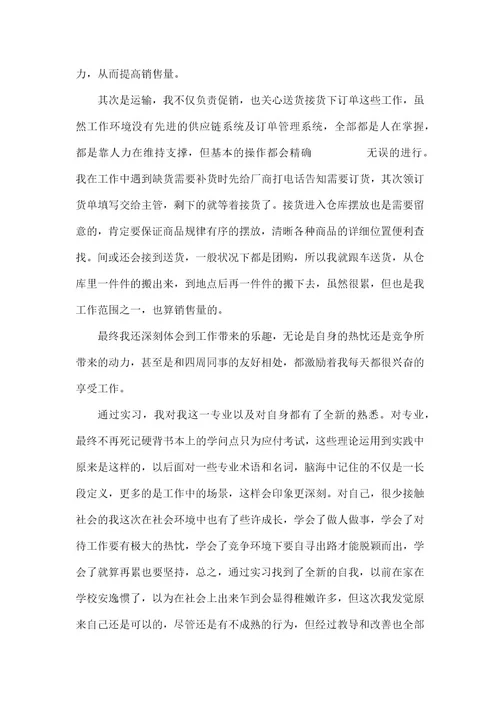 力，从而提高销售量。

其次是运输，我不仅负责促销，也关心送货接货下订单这些工作，虽然工作环境没有先进的供应链系统及订单管理系统，全部都是人在掌握，都是靠人力在维持支撑，但基本的操作都会精确 无误的进行。我在工作中遇到缺货需要补货时先给厂商打电话告知需要订货，其次领订货单填写交给主管，剩下的就等着接货了。接货进入仓库摆放也是需要留意的，肯定要保证商品规律有序的摆放，清晰各种商品的详细位置便利查找。间或还会接到送货，一般状况下都是团购，所以我就跟车送货，从仓库里一件件的搬出来，到地点后再一件件的搬下去，虽然很累，但也是我工作范围之一，也算销售量的。

最终我还深刻体会到工作带来的乐趣，无论是自身的热忱还是竞争所带来的动力，甚至是和四周同事的友好相处，都激励着我每天都很兴奋的享受工作。

通过实习，我对我这一专业以及对自身都有了全新的熟悉。对专业，最终不再死记硬背书本上的学问点只为应付考试，这些理论运用到实践中原来是这样的，以后面对一些专业术语和名词，脑海中记住的不仅是一长段定义，更多的是工作中的场景，这样会印象更深刻。对自己，很少接触社会的我这次在社会环境中也有了些许成长，学会了做人做事，学会了对待工作要有极大的热忱，学会了竞争环境下要自寻出路才能脱颖而出，学会了就算再累也要坚持，总之，通过实习找到了全新的自我，以前在家在学校安逸惯了，以为在社会上出来乍到会显得稚嫩许多，但这次我发觉原来自己还是可以的，尽管还是有不成熟的行为，但经过教导和改善也全部